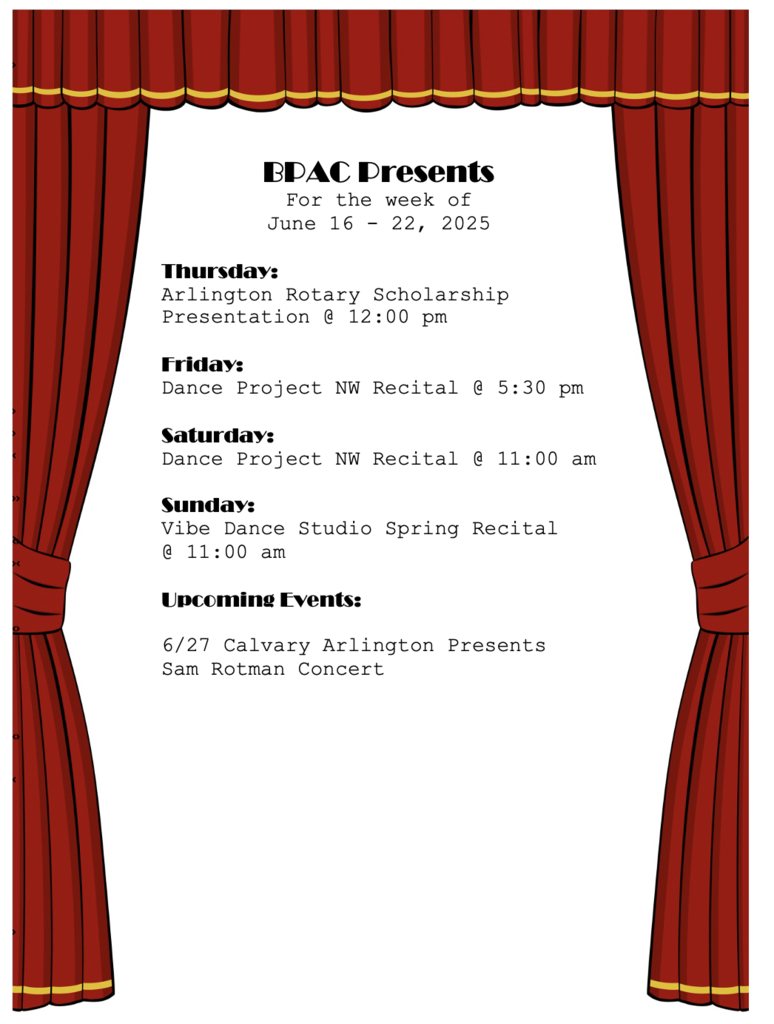 BPAC Presents
For the week of
June 16 - 22, 2025

Thursday:
Arlington Rotary Scholarship Presentation @ 12:00 pm

Friday:
Dance Project NW Recital @ 5:30 pm

Saturday:
Dance Project NW Recital @ 11:00 am

Sunday:
Vibe Dance Studio Spring Recital @ 11:00 am

Upcoming Events:

6/27 Calvary Arlington Presents
Sam Rotman Concert